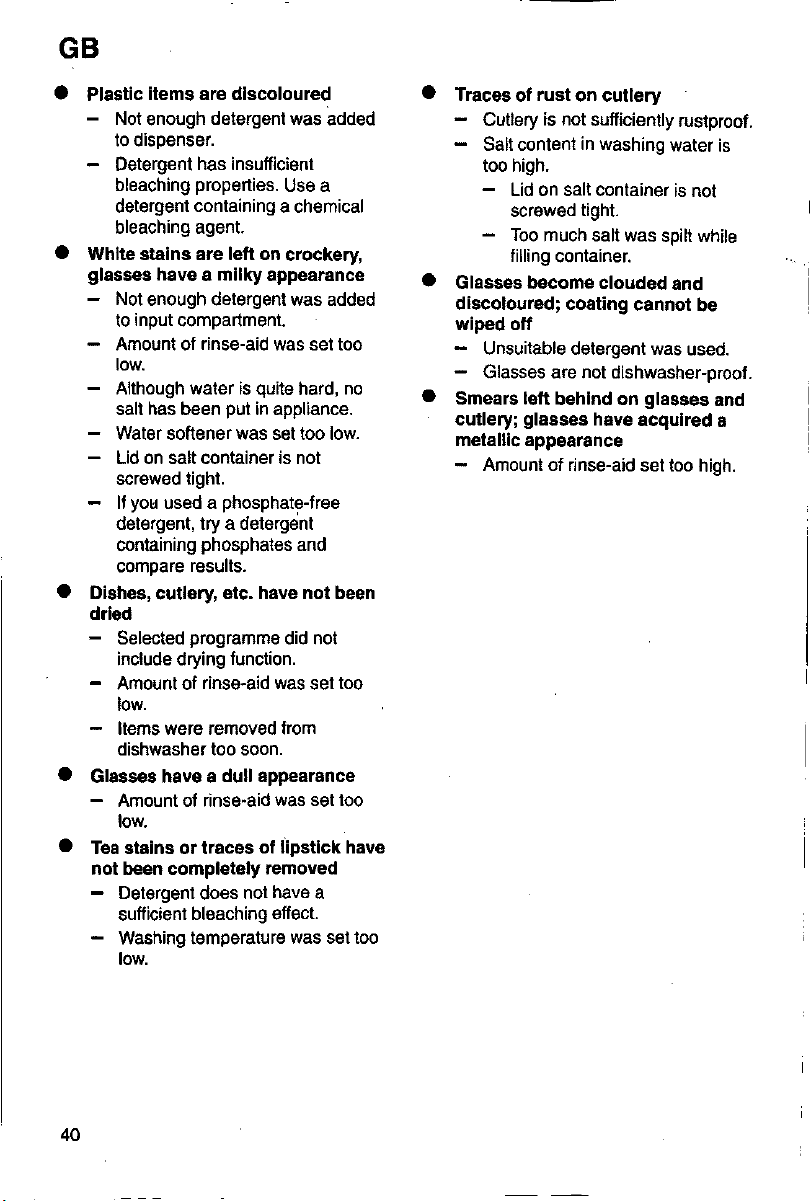 GB

• Plastic items are discoloured
- Not enough detergent was added to dispenser.
- Detergent has insufficient bleaching properties. Use a detergent containing a chemical bleaching agent.

• White stains are left on crockery, glasses have a milky appearance
- Not enough detergent was added to input compartment.
- Amount of rinse-aid was set too low.
- Although water is quite hard, no salt has been put in appliance.
- Water softener was set too low.
- Lid on salt container is not screwed tight.
- If you used a phosphate-free detergent, try a detergent containing phosphates and compare results.

• Dishes, cutlery, etc. have not been dried
- Selected programme did not include drying function.
- Amount of rinse-aid was set too low.
- Items were removed from dishwasher too soon.

• Glasses have a dull appearance
- Amount of rinse-aid was set too low.

• Tea stains or traces of lipstick have not been completely removed
- Detergent does not have a sufficient bleaching effect.
- Washing temperature was set too low.

• Traces of rust on cutlery
- Cutlery is not sufficiently rustproof.
- Salt content in washing water is too high.
- Lid on salt container is not screwed tight.
- Too much salt was spilt while filling container.

• Glasses become clouded and discoloured; coating cannot be wiped off
- Unsuitable detergent was used.
- Glasses are not dishwasher-proof.

• Smears left behind on glasses and cutlery; glasses have acquired a metallic appearance
- Amount of rinse-aid set too high.

40